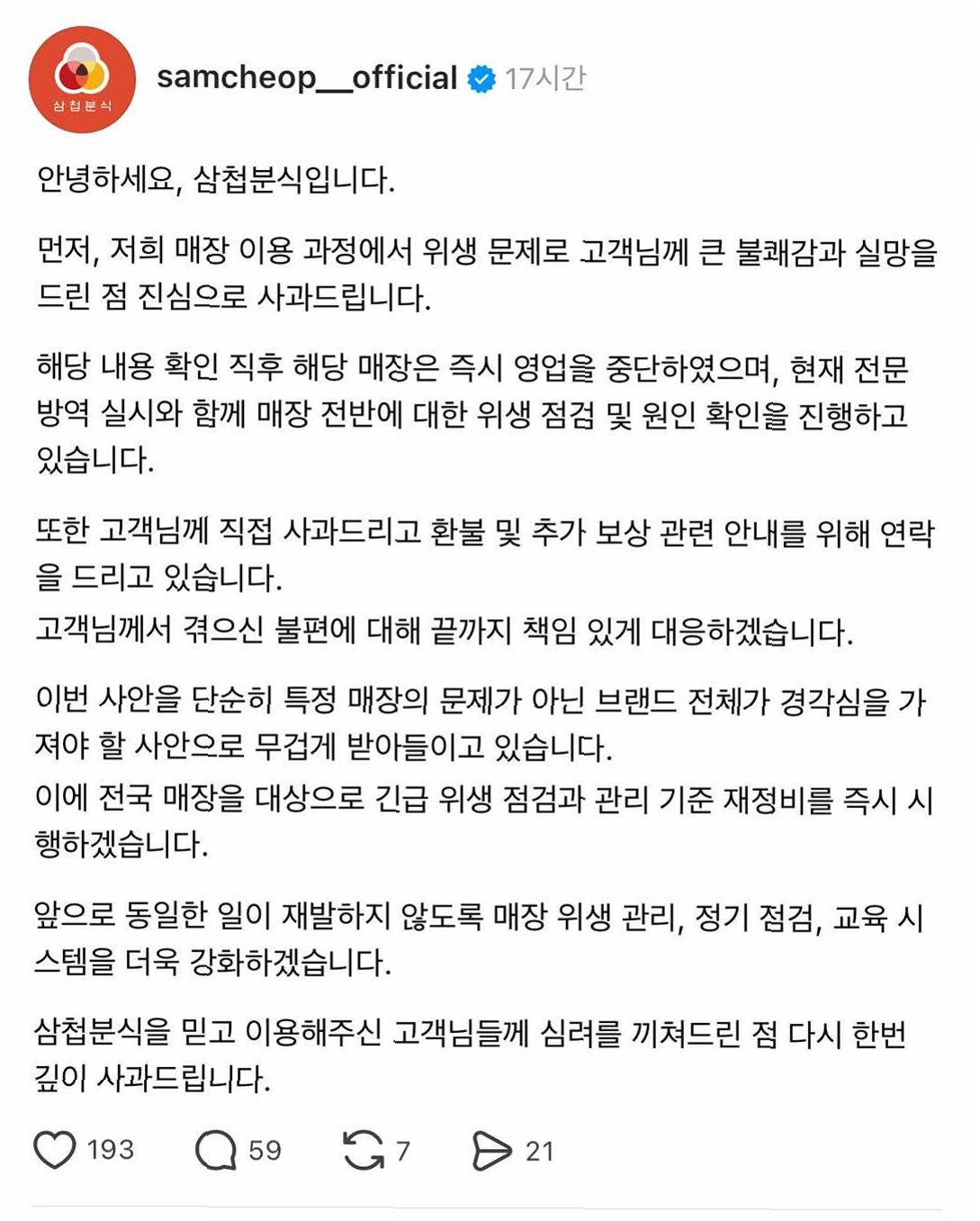 삼첩분식

samcheop__official 17시간

안녕하세요, 삼첩분식입니다.

먼저, 저희 매장 이용 과정에서 위생 문제로 고객님께 큰 불쾌감과 실망을 드린 점 진심으로 사과드립니다.

해당 내용 확인 직후 해당 매장은 즉시 영업을 중단하였으며, 현재 전문 방역 실시와 함께 매장 전반에 대한 위생 점검 및 원인 확인을 진행하고 있습니다.

또한 고객님께 직접 사과드리고 환불 및 추가 보상 관련 안내를 위해 연락을 드리고 있습니다.
고객님께서 겪으신 불편에 대해 끝까지 책임 있게 대응하겠습니다.

이번 사안을 단순히 특정 매장의 문제가 아닌 브랜드 전체가 경각심을 가져야 할 사안으로 무겁게 받아들이고 있습니다.
이에 전국 매장을 대상으로 긴급 위생 점검과 관리 기준 재정비를 즉시 시행하겠습니다.

앞으로 동일한 일이 재발하지 않도록 매장 위생 관리, 정기 점검, 교육 시스템을 더욱 강화하겠습니다.

삼첩분식을 믿고 이용해주신 고객님들께 심려를 끼쳐드린 점 다시 한번 깊이 사과드립니다.

193 59 7 21